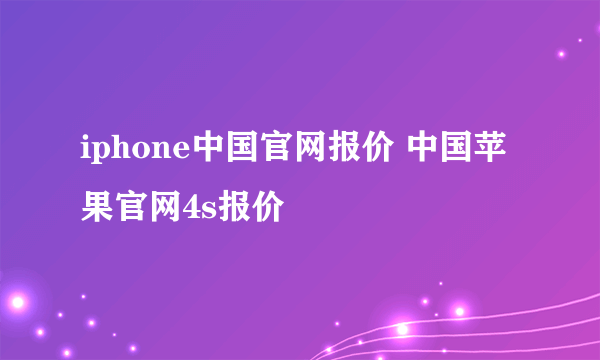 iphone中国官网报价 中国苹果官网4s报价